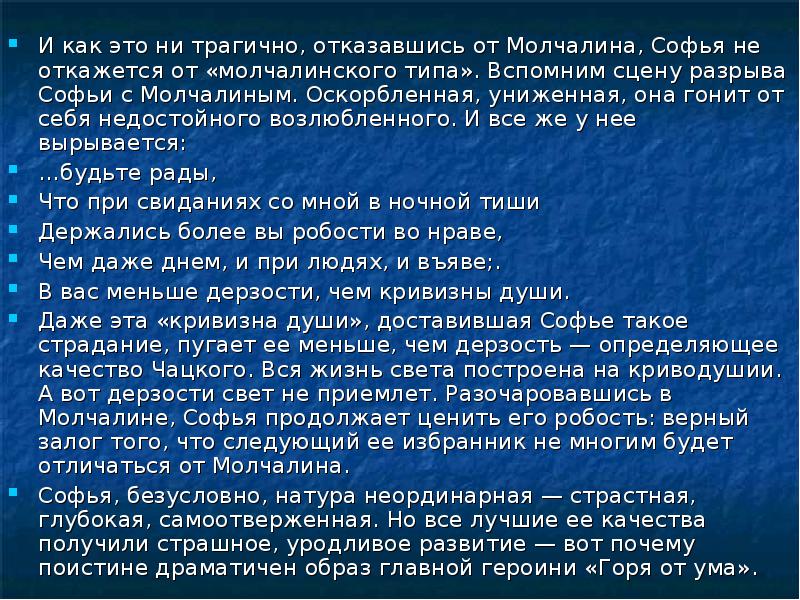 И как это ни трагично, отказавшись от Молчалина, Софья не откажется от «молчалинского типа». Вспомним сцену разрыва Софьи с Молчалиным. Оскорбленная, униженная, она гонит от себя недостойного возлюбленного. И все же у нее вырывается:

...будьте рады,

Что при свиданиях со мной в ночной тиши

Держались более вы робости во нраве,

Чем даже днем, и при людях, и въяве;.

В вас меньше дерзости, чем кривизны души.

Даже эта «кривизна души», доставившая Софье такое страдание, пугает ее меньше, чем дерзость — определяющее качество Чацкого. Вся жизнь света построена на криводушии. А вот дерзости свет не приемлет. Разочаровавшись в Молчалине, Софья продолжает ценить его робость: верный залог того, что следующий ее избранник не многим будет отличаться от Молчалина.

Софья, безусловно, натура неординарная — страстная, глубокая, самоотверженная. Но все лучшие ее качества получили страшное, уродливое развитие — вот почему поистине драматичен образ главной героини «Горя от ума».